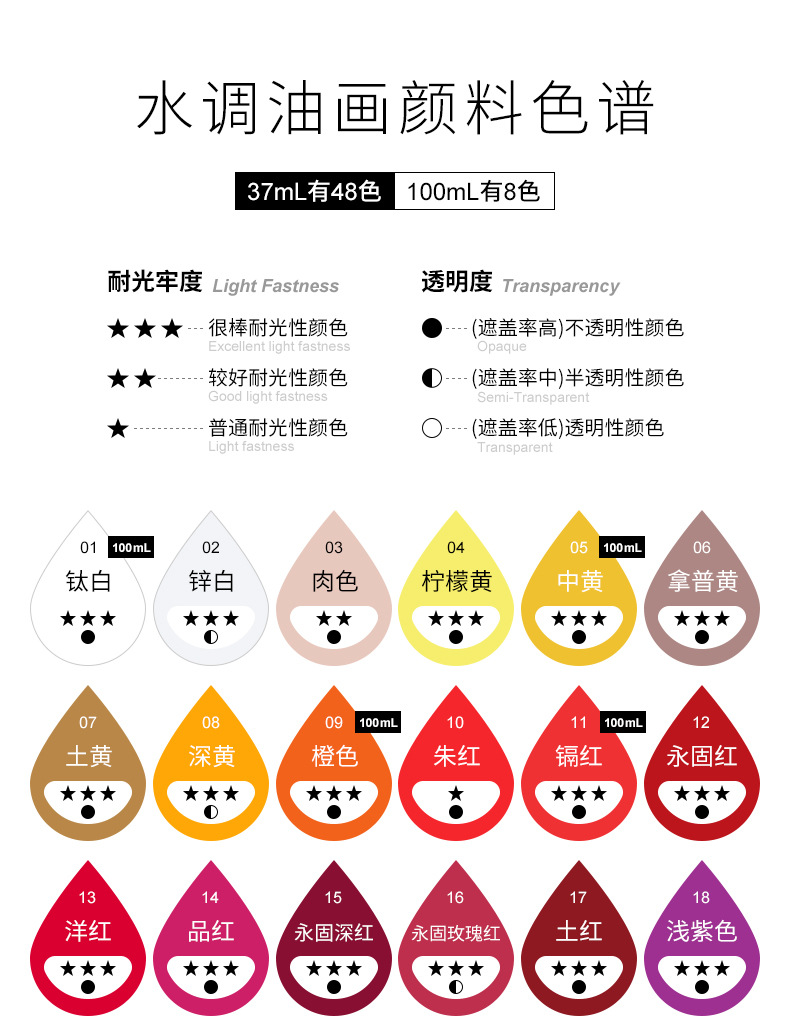 水调油画颜料色谱

37mL有48色 100mL有8色

耐光牢度 Light Fastness

★★★ 很棒耐光性颜色 Excellent light fastness

★★ 较好耐光性颜色 Good light fastness

★ 普通耐光性颜色 Light fastness

透明度 Transparency

● (遮盖率高)不透明性颜色 Opaque

◐ (遮盖率中)半透明性颜色 Semi-Transparent

○ (遮盖率低)透明性颜色 Transparent

01 100mL 钛白 ★★★ ●

02 锌白 ★★★ ◐

03 肉色 ★★ ●

04 柠檬黄 ★★★ ●

05 100mL 中黄 ★★★ ●

06 拿普黄 ★★★ ●

07 土黄 ★★★ ●

08 深黄 ★★★ ◐

09 100mL 橙色 ★★★ ●

10 朱红 ★ ●

11 100mL 镉红 ★★★ ●

12 永固红 ★★★ ●

13 洋红 ★★★ ●

14 品红 ★★★ ●

15 永固深红 ★★★ ●

16 永固玫瑰红 ★★★ ◐

17 土红 ★★★ ●

18 浅紫色 ★★★ ●